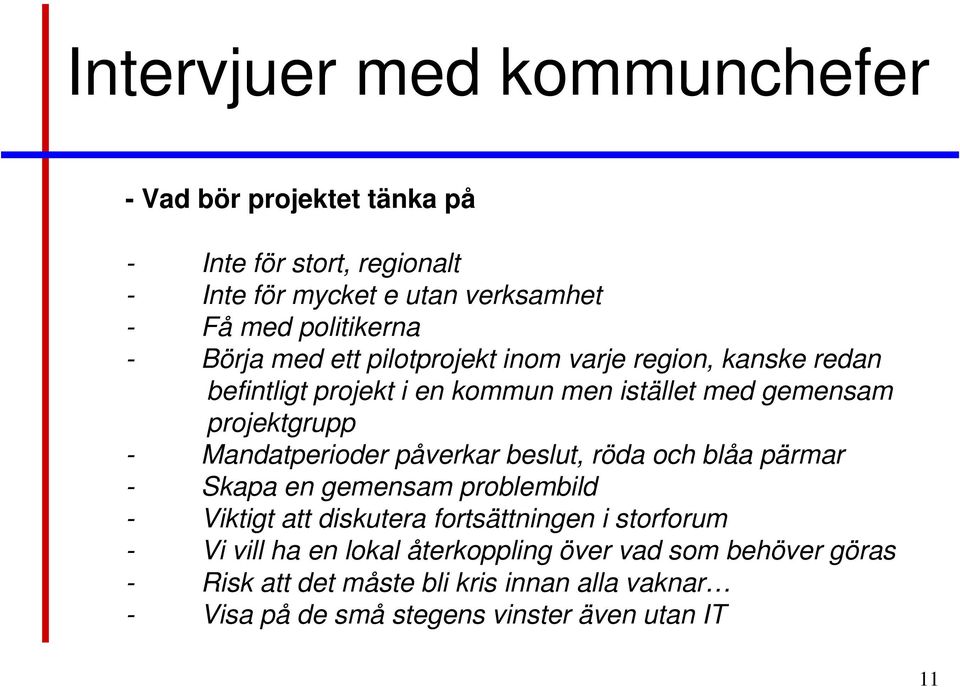 Intervjuer med kommunchefer

- Vad bör projektet tänka på

- Inte för stort, regionalt
- Inte för mycket e utan verksamhet
- Få med politikerna
- Börja med ett pilotprojekt inom varje region, kanske redan befintligt projekt i en kommun men istället med gemensam projektgrupp
- Mandatperioder påverkar beslut, röda och blåa pärmar
- Skapa en gemensam problembild
- Viktigt att diskutera fortsättningen i storforum
- Vi vill ha en lokal återkoppling över vad som behöver göras
- Risk att det måste bli kris innan alla vaknar…
- Visa på de små stegens vinster även utan IT

11